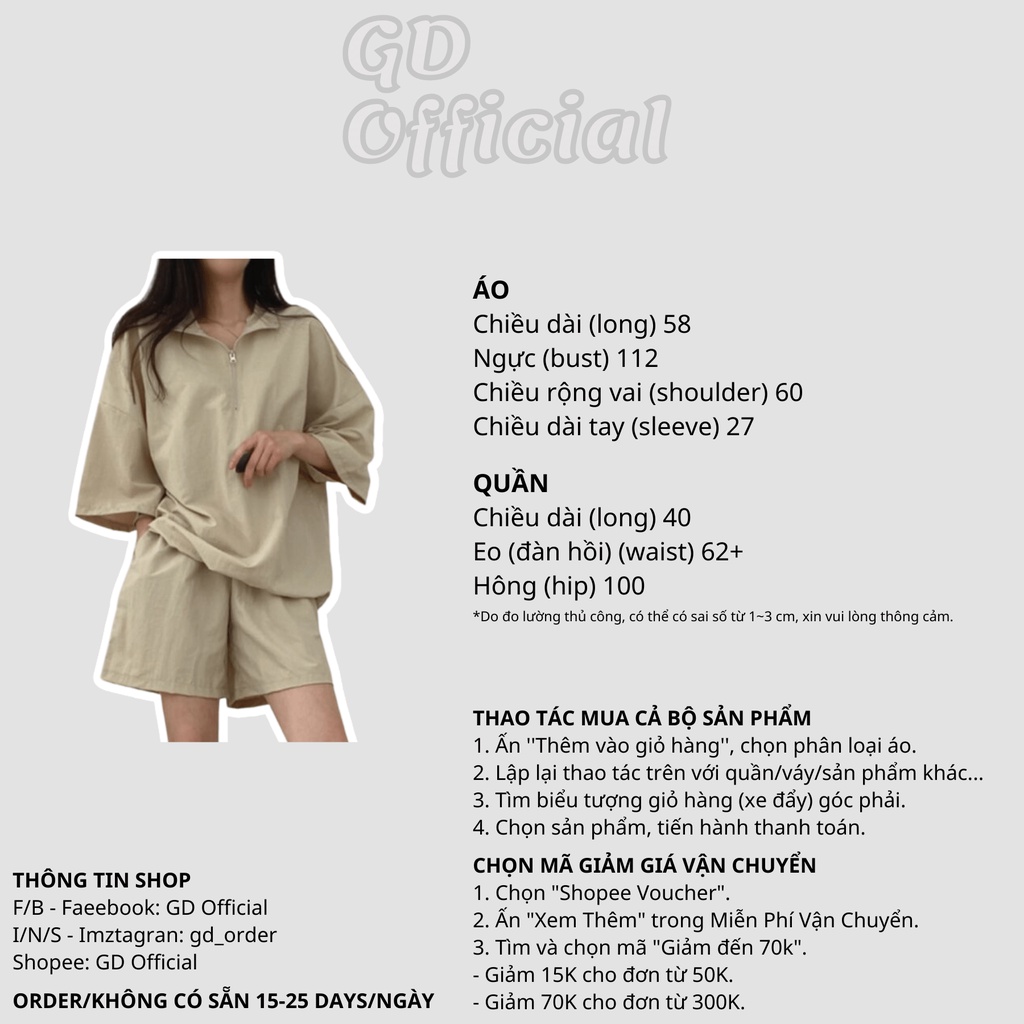 GD
Official

ÁO
Chiều dài (long) 58
Ngực (bust) 112
Chiều rộng vai (shoulder) 60
Chiều dài tay (sleeve) 27

QUẦN
Chiều dài (long) 40
Eo (đàn hồi) (waist) 62+
Hông (hip) 100
*Do đo lường thủ công, có thể có sai số từ 1~3 cm, xin vui lòng thông cảm.

THAO TÁC MUA CẢ BỘ SẢN PHẨM
1. Ấn ''Thêm vào giỏ hàng'', chọn phân loại áo.
2. Lập lại thao tác trên với quần/váy/sản phẩm khác...
3. Tìm biểu tượng giỏ hàng (xe đẩy) góc phải.
4. Chọn sản phẩm, tiến hành thanh toán.

CHỌN MÃ GIẢM GIÁ VẬN CHUYỂN
1. Chọn "Shopee Voucher".
2. Ấn "Xem Thêm" trong Miễn Phí Vận Chuyển.
3. Tìm và chọn mã "Giảm đến 70k".
- Giảm 15K cho đơn từ 50K.
- Giảm 70K cho đơn từ 300K.

THÔNG TIN SHOP
F/B - Faeebook: GD Official
I/N/S - Imztagran: gd_order
Shopee: GD Official

ORDER/KHÔNG CÓ SẴN 15-25 DAYS/NGÀY